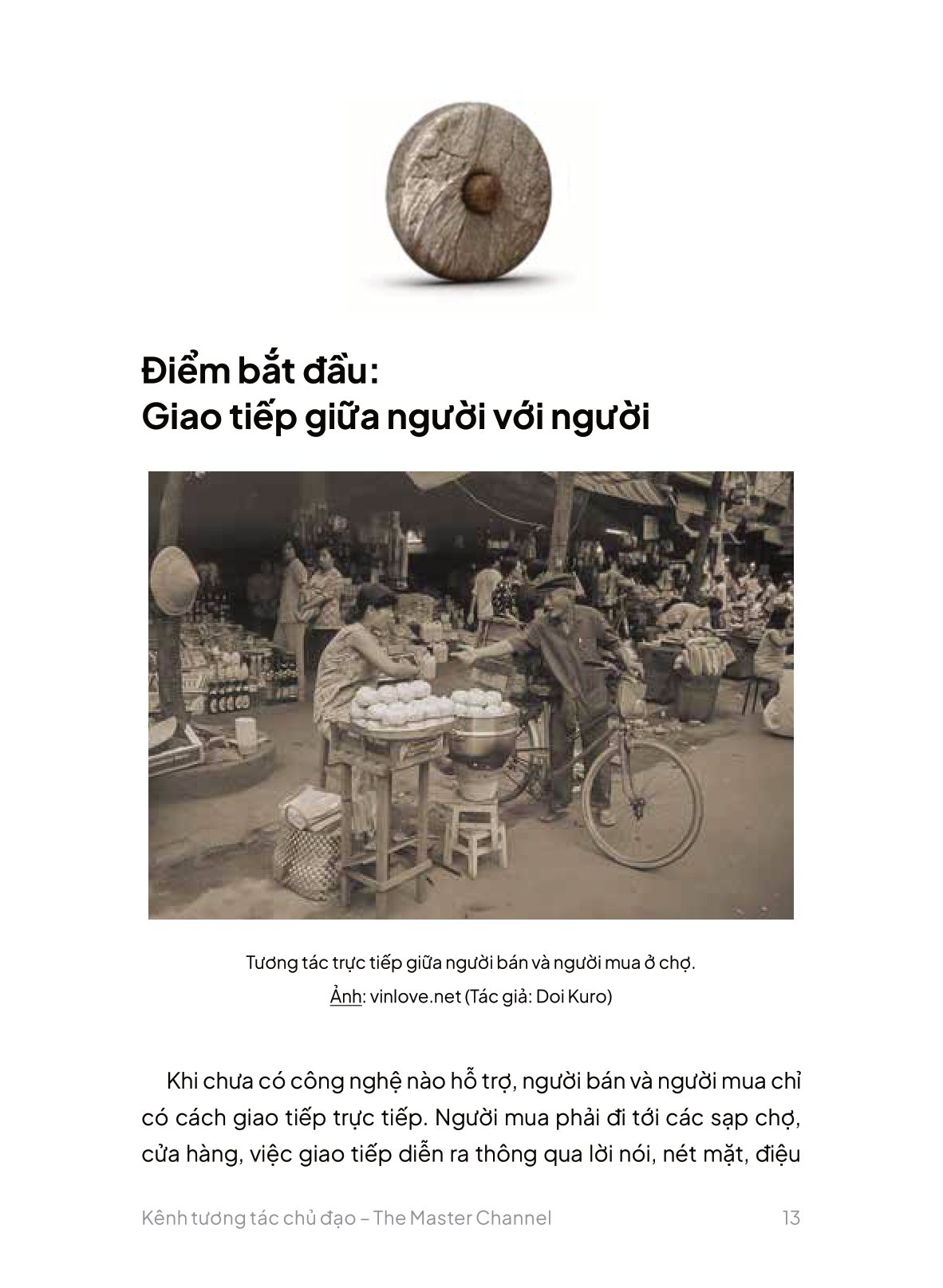 Điểm bắt đầu:
Giao tiếp giữa người với người

Tương tác trực tiếp giữa người bán và người mua ở chợ.
Ảnh: vinlove.net (Tác giả: Doi Kuro)

Khi chưa có công nghệ nào hỗ trợ, người bán và người mua chỉ có cách giao tiếp trực tiếp. Người mua phải đi tới các sạp chợ, cửa hàng, việc giao tiếp diễn ra thông qua lời nói, nét mặt, điệu

Kênh tương tác chủ đạo – The Master Channel

13